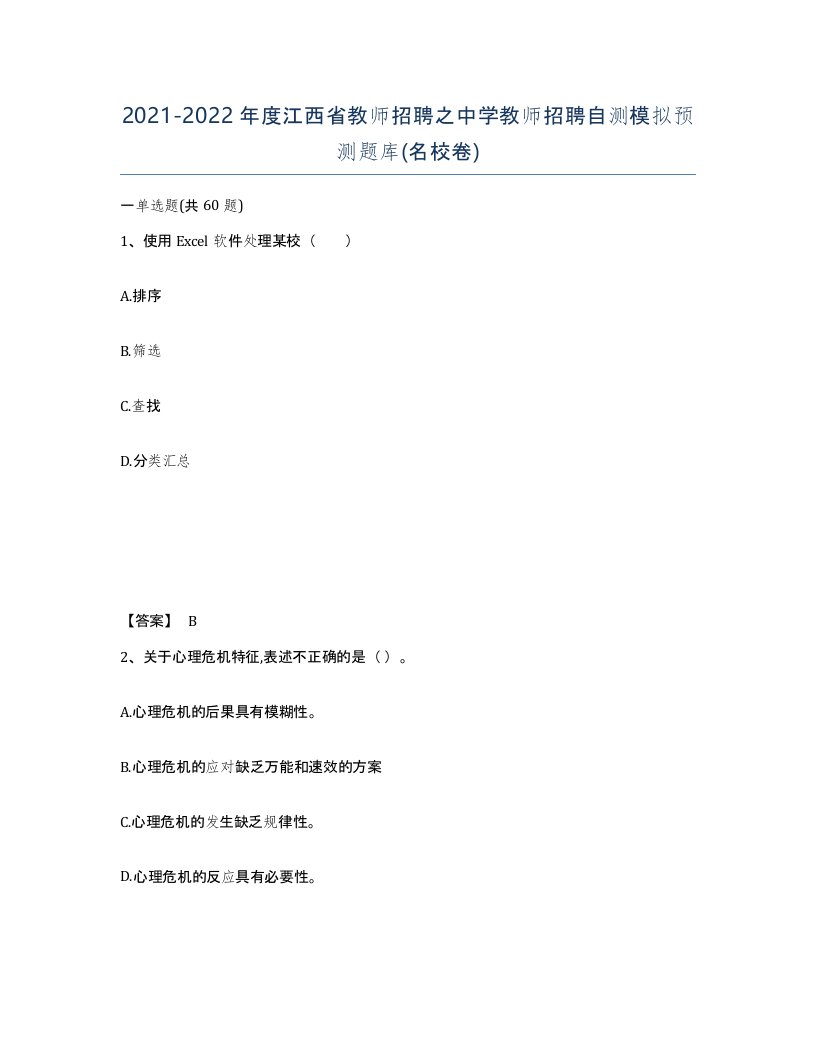 2021-2022年度江西省教师招聘之中学教师招聘自测模拟预测题库(名校卷)

一单选题(共60题)

1、使用Excel软件处理某校（ ）

A.排序

B.筛选

C.查找

D.分类汇总

【答案】 B

2、关于心理危机特征,表述不正确的是（）。

A.心理危机的后果具有模糊性。

B.心理危机的应对缺乏万能和速效的方案

C.心理危机的发生缺乏规律性。

D.心理危机的反应具有必要性。